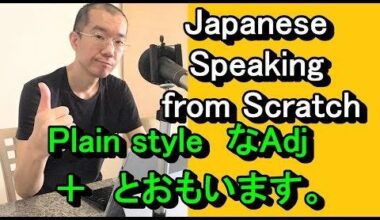 Japanese Speaking from Scratch

Plain style なAdj

＋ とおもいます。